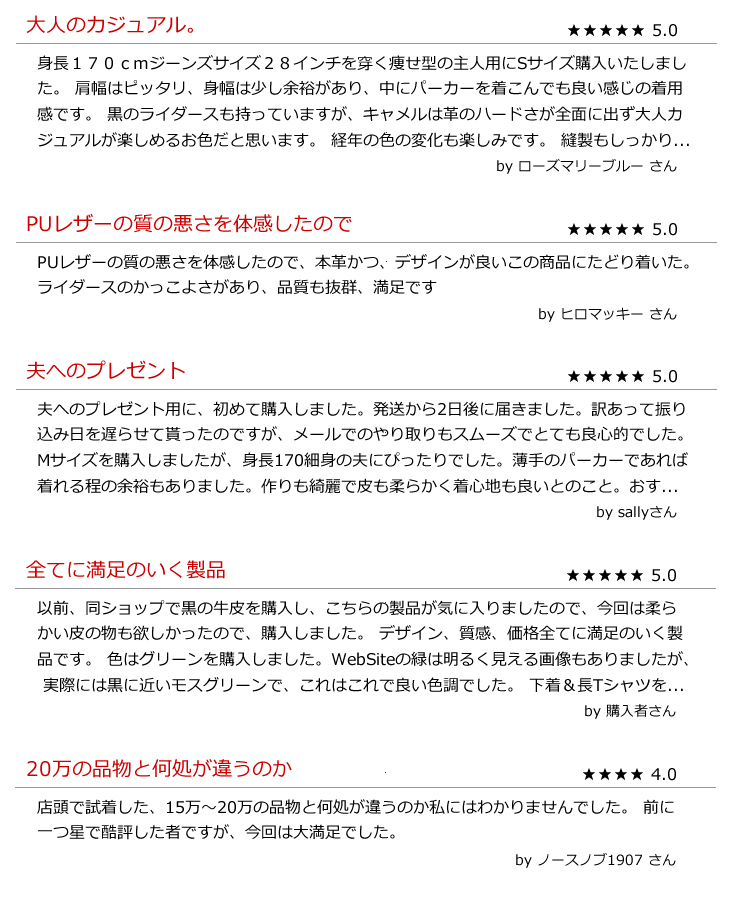 大人のカジュアル。

★★★★★ 5.0

身長１７０ｃｍジーンズサイズ２８インチを穿く痩せ型の主人用にSサイズ購入いたしました。 肩幅はピッタリ、身幅は少し余裕があり、中にパーカーを着こんでも良い感じの着用感です。 黒のライダースも持っていますが、キャメルは革のハードさが全面に出ず大人カジュアルが楽しめるお色だと思います。 経年の色の変化も楽しみです。 縫製もしっかり...

by ローズマリーブルー さん

PUレザーの質の悪さを体感したので

★★★★★ 5.0

PUレザーの質の悪さを体感したので、本革かつ、デザインが良いこの商品にたどり着いた。ライダースのかっこよさがあり、品質も抜群、満足です

by ヒロマッキー さん

夫へのプレゼント

★★★★★ 5.0

夫へのプレゼント用に、初めて購入しました。発送から2日後に届きました。訳あって振り込み日を遅らせて貰ったのですが、メールでのやり取りもスムーズでとても良心的でした。Mサイズを購入しましたが、身長170細身の夫にぴったりでした。薄手のパーカーであれば着れる程の余裕もありました。作りも綺麗で皮も柔らかく着心地も良いとのこと。おす...

by sallyさん

全てに満足のいく製品

★★★★★ 5.0

以前、同ショップで黒の牛皮を購入し、こちらの製品が気に入りましたので、今回は柔らかい皮の物も欲しかったので、購入しました。 デザイン、質感、価格全てに満足のいく製品です。 色はグリーンを購入しました。WebSiteの緑は明るく見える画像もありましたが、実際には黒に近いモスグリーンで、これはこれで良い色調でした。 下着＆長Tシャツを...

by 購入者さん

20万の品物と何処が違うのか

★★★★ 4.0

店頭で試着した、15万～20万の品物と何処が違うのか私にはわかりませんでした。 前に一つ星で酷評した者ですが、今回は大満足でした。

by ノースノブ1907 さん